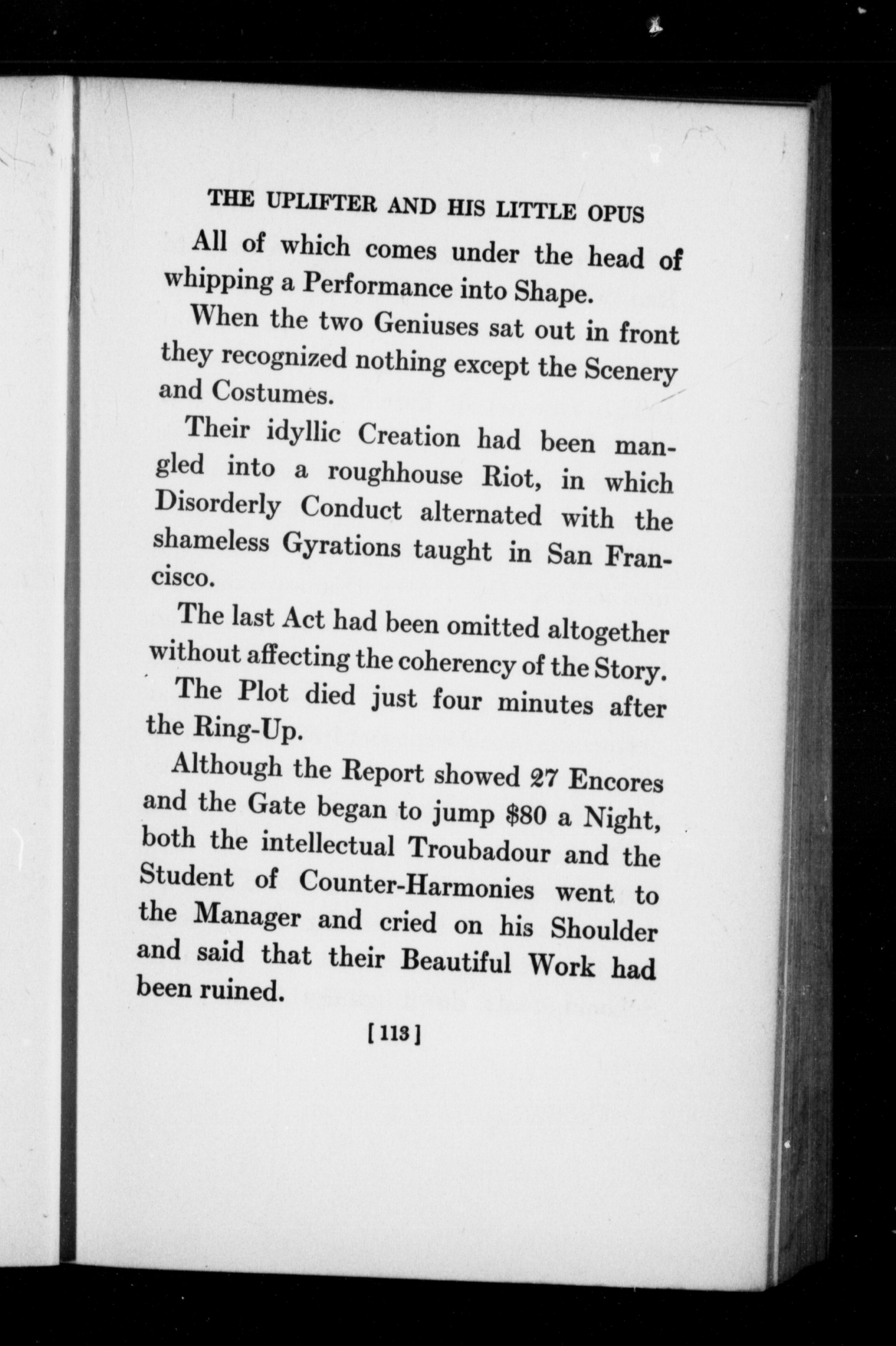 THE UPLIFTER AND HIS LITTLE OPUS

All of which comes under the head of whipping a Performance into Shape.

When the two Geniuses sat out in front they recognized nothing except the Scenery and Costumes.

Their idyllic Creation had been mangled into a roughhouse Riot, in which Disorderly Conduct alternated with the shameless Gyrations taught in San Francisco.

The last Act had been omitted altogether without affecting the coherency of the Story.

The Plot died just four minutes after the Ring-Up.

Although the Report showed 27 Encores and the Gate began to jump $80 a Night, both the intellectual Troubadour and the Student of Counter-Harmonies went to the Manager and cried on his Shoulder and said that their Beautiful Work had been ruined.

[113]